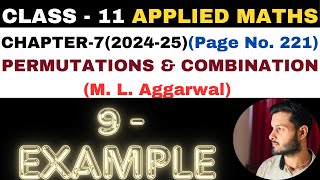 CLASS - 11 APPLIED MATHS

CHAPTER-7(2024-25)(Page No. 221)

PERMUTATIONS & COMBINATION

(M. L. Aggarwal)

9 -
EXAMPLE